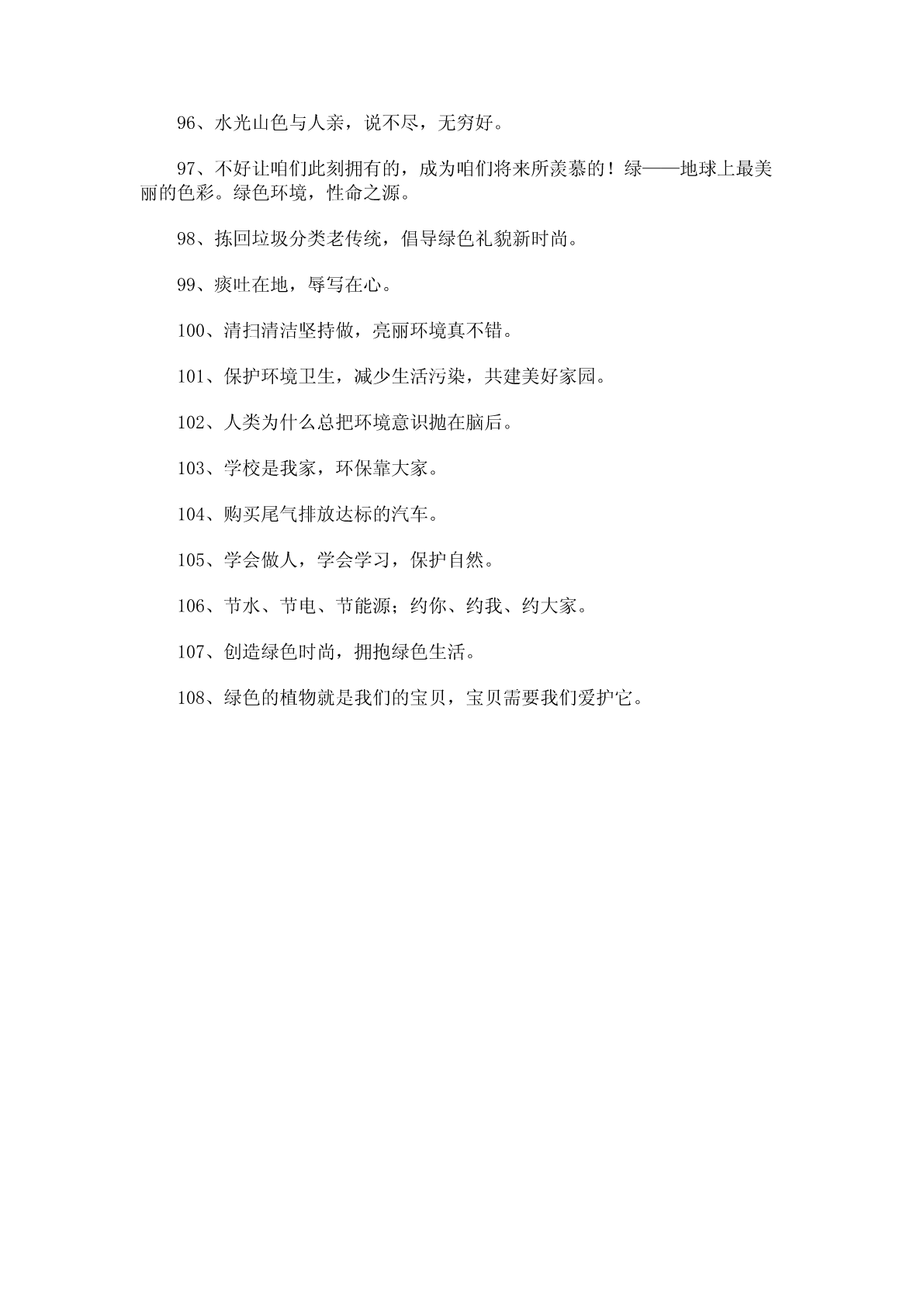 96、水光山色与人亲，说不尽，无穷好。

97、不好让咱们此刻拥有的，成为咱们将来所羡慕的！绿——地球上最美丽的色彩。绿色环境，性命之源。

98、拣回垃圾分类老传统，倡导绿色礼貌新时尚。

99、痰吐在地，辱写在心。

100、清扫清洁坚持做，亮丽环境真不错。

101、保护环境卫生，减少生活污染，共建美好家园。

102、人类为什么总把环境意识抛在脑后。

103、学校是我家，环保靠大家。

104、购买尾气排放达标的汽车。

105、学会做人，学会学习，保护自然。

106、节水、节电、节能源；约你、约我、约大家。

107、创造绿色时尚，拥抱绿色生活。

108、绿色的植物就是我们的宝贝，宝贝需要我们爱护它。